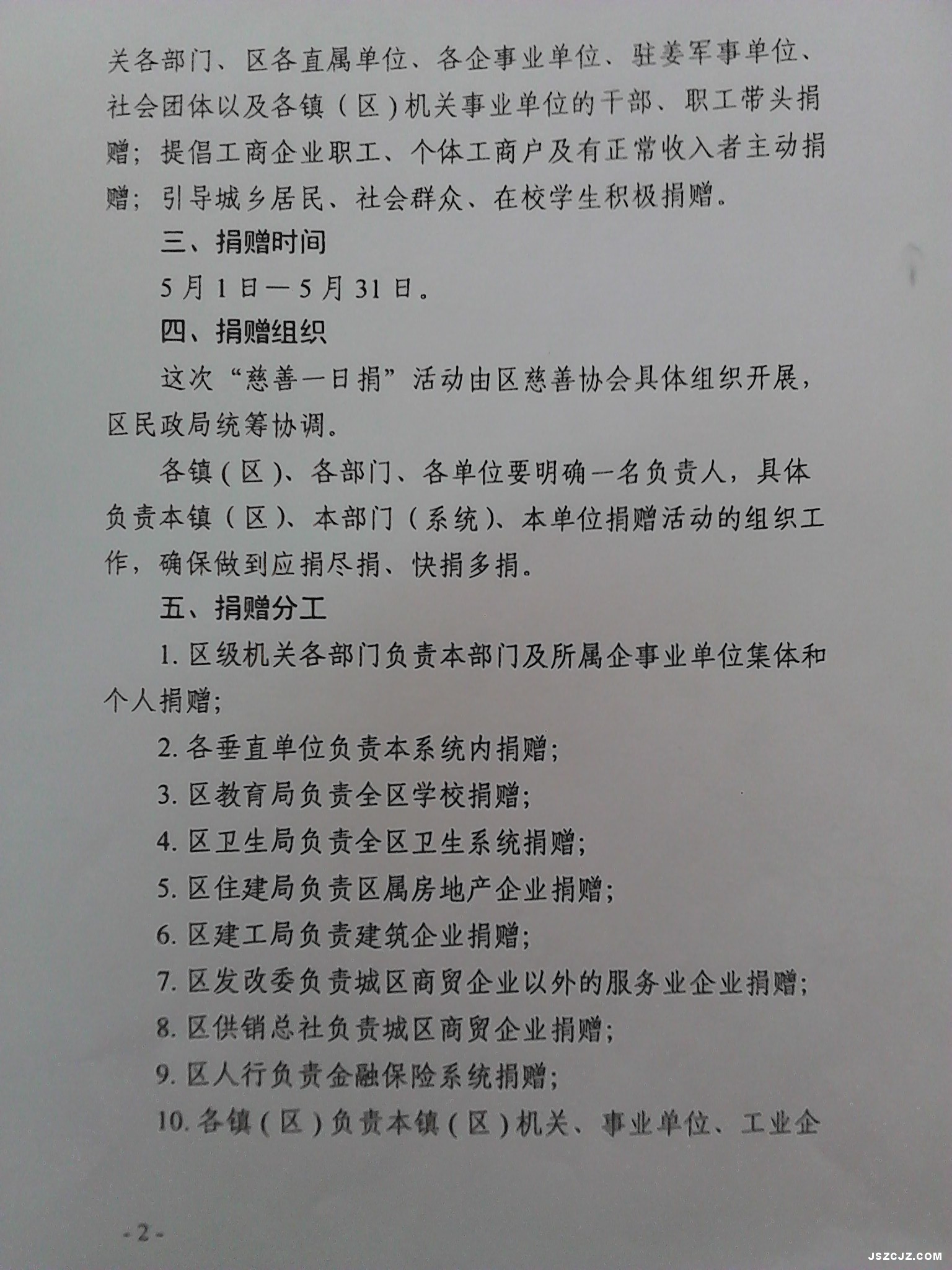 关各部门、区各直属单位、各企事业单位、驻姜军事单位、社会团体以及各镇（区）机关事业单位的干部、职工带头捐赠；提倡工商企业职工、个体工商户及有正常收入者主动捐赠；引导城乡居民、社会群众、在校学生积极捐赠。

三、捐赠时间

5月1日—5月31日。

四、捐赠组织

这次“慈善一日捐”活动由区慈善协会具体组织开展，区民政局统筹协调。

各镇（区）、各部门、各单位要明确一名负责人，具体负责本镇（区）、本部门（系统）、本单位捐赠活动的组织工作，确保做到应捐尽捐、快捐多捐。

五、捐赠分工

1.区级机关各部门负责本部门及所属企事业单位集体和个人捐赠；

2.各垂直单位负责本系统内捐赠；

3.区教育局负责全区学校捐赠；

4.区卫生局负责全区卫生系统捐赠；

5.区住建局负责区属房地产企业捐赠；

6.区建工局负责建筑企业捐赠；

7.区发改委负责城区商贸企业以外的服务业企业捐赠；

8.区供销总社负责城区商贸企业捐赠；

9.区人行负责金融保险系统捐赠；

10.各镇（区）负责本镇（区）机关、事业单位、工业企

-2-

JSZCJZ.COM